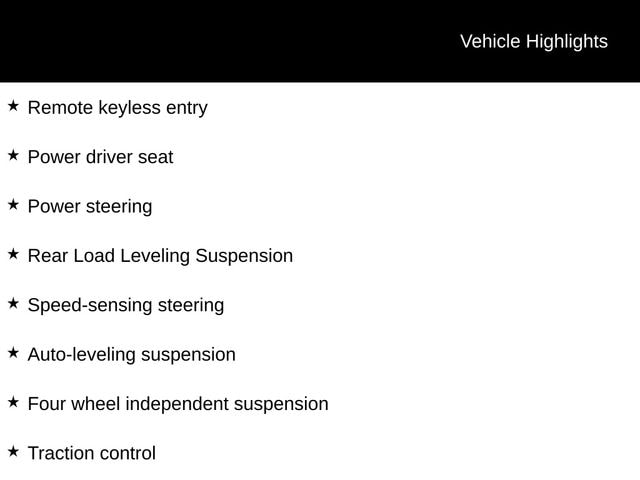 Vehicle Highlights

★ Remote keyless entry

★ Power driver seat

★ Power steering

★ Rear Load Leveling Suspension

★ Speed-sensing steering

★ Auto-leveling suspension

★ Four wheel independent suspension

★ Traction control